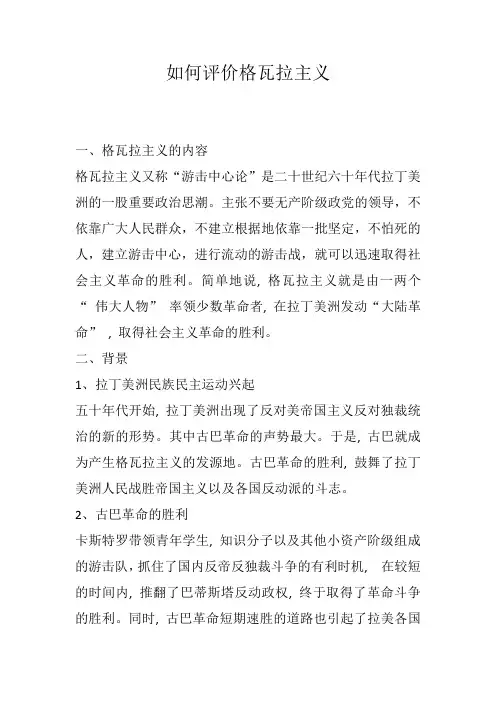 如何评价格瓦拉主义

一、格瓦拉主义的内容

格瓦拉主义又称“游击中心论”是二十世纪六十年代拉丁美洲的一股重要政治思潮。主张不要无产阶级政党的领导，不依靠广大人民群众，不建立根据地依靠一批坚定，不怕死的人，建立游击中心，进行流动的游击战，就可以迅速取得社会主义革命的胜利。简单地说，格瓦拉主义就是由一两个“ 伟大人物” 率领少数革命者，在拉丁美洲发动“大陆革命” ，取得社会主义革命的胜利。

二、背景

1、拉丁美洲民族民主运动兴起

五十年代开始，拉丁美洲出现了反对美帝国主义反对独裁统治的新的形势。其中古巴革命的声势最大。于是，古巴就成为产生格瓦拉主义的发源地。古巴革命的胜利，鼓舞了拉丁美洲人民战胜帝国主义以及各国反动派的斗志。

2、古巴革命的胜利

卡斯特罗带领青年学生，知识分子以及其他小资产阶级组成的游击队，抓住了国内反帝反独裁斗争的有利时机， 在较短的时间内，推翻了巴蒂斯塔反动政权，终于取得了革命斗争的胜利。同时，古巴革命短期速胜的道路也引起了拉美各国